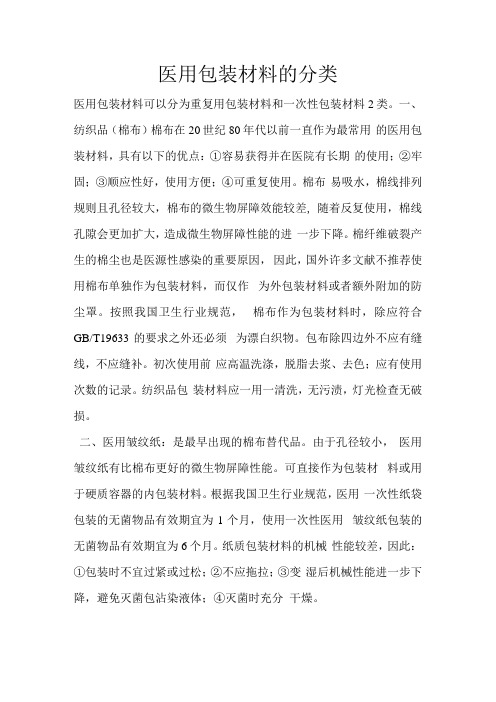 医用包装材料的分类

医用包装材料可以分为重复用包装材料和一次性包装材料 2 类。一、纺织品（棉布）棉布在 20 世纪 80 年代以前一直作为最常用 的医用包装材料，具有以下的优点：①容易获得并在医院有长期 的使用；②牢固；③顺应性好，使用方便；④可重复使用。棉布 易吸水，棉线排列规则且孔径较大，棉布的微生物屏障效能较差，随着反复使用，棉线孔隙会更加扩大，造成微生物屏障性能的进 一步下降。棉纤维破裂产生的棉尘也是医源性感染的重要原因，因此，国外许多文献不推荐使用棉布单独作为包装材料，而仅作 为外包装材料或者额外附加的防尘罩。按照我国卫生行业规范， 棉布作为包装材料时，除应符合 GB/T19633 的要求之外还必须 为漂白织物。包布除四边外不应有缝线，不应缝补。初次使用前 应高温洗涤，脱脂去浆、去色；应有使用次数的记录。纺织品包 装材料应一用一清洗，无污渍，灯光检查无破损。

二、医用皱纹纸：是最早出现的棉布替代品。由于孔径较小， 医用皱纹纸有比棉布更好的微生物屏障性能。可直接作为包装材 料或用于硬质容器的内包装材料。根据我国卫生行业规范，医用 一次性纸袋包装的无菌物品有效期宜为 1 个月，使用一次性医用 皱纹纸包装的无菌物品有效期宜为 6 个月。纸质包装材料的机械 性能较差，因此：①包装时不宜过紧或过松；②不应拖拉；③变 湿后机械性能进一步下降，避免灭菌包沾染液体；④灭菌时充分 干燥。